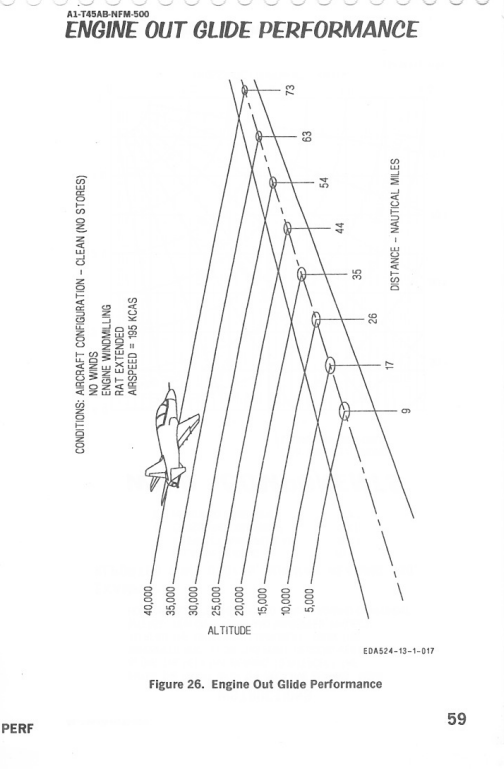 A1-T45AB-NFM-500
ENGINE OUT GLIDE PERFORMANCE

CONDITIONS: AIRCRAFT CONFIGURATION - CLEAN (NO STORES)
NO WINDS
ENGINE WINDMILLING
RAT EXTENDED
AIRSPEED = 195 KCAS

73
63
54
44
35
26
17
9

DISTANCE - NAUTICAL MILES

40,000
35,000
30,000
25,000
20,000
15,000
10,000
5,000

ALTITUDE

EDA524-13-1-017

Figure 26. Engine Out Glide Performance

PERF

59